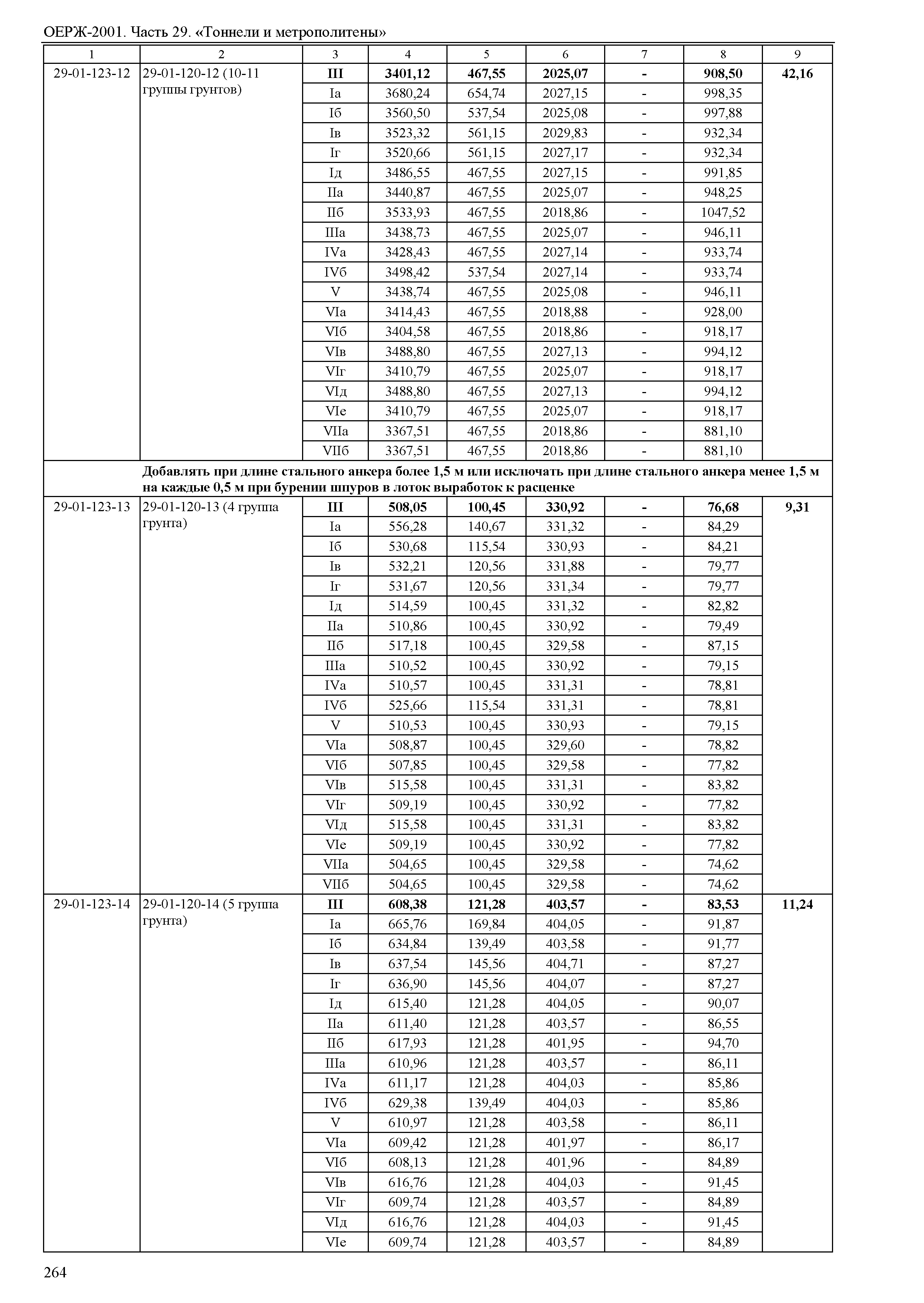 ОЕРЖ-2001. Часть 29. «Тоннели и метрополитены»

| 1 | 2 | 3 | 4 | 5 | 6 | 7 | 8 | 9 |
|---|---|---|---|---|---|---|---|---|
| 29-01-123-12 | 29-01-120-12 (10-11 группы грунтов) | **III** | **3401,12** | **467,55** | **2025,07** | **-** | **908,50** | **42,16** |
| | | Iа | 3680,24 | 654,74 | 2027,15 | - | 998,35 | |
| | | Iб | 3560,50 | 537,54 | 2025,08 | - | 997,88 | |
| | | Iв | 3523,32 | 561,15 | 2029,83 | - | 932,34 | |
| | | Iг | 3520,66 | 561,15 | 2027,17 | - | 932,34 | |
| | | Iд | 3486,55 | 467,55 | 2027,15 | - | 991,85 | |
| | | IIа | 3440,87 | 467,55 | 2025,07 | - | 948,25 | |
| | | IIб | 3533,93 | 467,55 | 2018,86 | - | 1047,52 | |
| | | IIIа | 3438,73 | 467,55 | 2025,07 | - | 946,11 | |
| | | IVа | 3428,43 | 467,55 | 2027,14 | - | 933,74 | |
| | | IVб | 3498,42 | 537,54 | 2027,14 | - | 933,74 | |
| | | V | 3438,74 | 467,55 | 2025,08 | - | 946,11 | |
| | | VIа | 3414,43 | 467,55 | 2018,88 | - | 928,00 | |
| | | VIб | 3404,58 | 467,55 | 2018,86 | - | 918,17 | |
| | | VIв | 3488,80 | 467,55 | 2027,13 | - | 994,12 | |
| | | VIг | 3410,79 | 467,55 | 2025,07 | - | 918,17 | |
| | | VIд | 3488,80 | 467,55 | 2027,13 | - | 994,12 | |
| | | VIе | 3410,79 | 467,55 | 2025,07 | - | 918,17 | |
| | | VIIа | 3367,51 | 467,55 | 2018,86 | - | 881,10 | |
| | | VIIб | 3367,51 | 467,55 | 2018,86 | - | 881,10 | |
| | **Добавлять при длине стального анкера более 1,5 м или исключать при длине стального анкера менее 1,5 м на каждые 0,5 м при бурении шпуров в лоток выработок к расценке** | | | | | | | |
| 29-01-123-13 | 29-01-120-13 (4 группа грунта) | **III** | **508,05** | **100,45** | **330,92** | **-** | **76,68** | **9,31** |
| | | Iа | 556,28 | 140,67 | 331,32 | - | 84,29 | |
| | | Iб | 530,68 | 115,54 | 330,93 | - | 84,21 | |
| | | Iв | 532,21 | 120,56 | 331,88 | - | 79,77 | |
| | | Iг | 531,67 | 120,56 | 331,34 | - | 79,77 | |
| | | Iд | 514,59 | 100,45 | 331,32 | - | 82,82 | |
| | | IIа | 510,86 | 100,45 | 330,92 | - | 79,49 | |
| | | IIб | 517,18 | 100,45 | 329,58 | - | 87,15 | |
| | | IIIа | 510,52 | 100,45 | 330,92 | - | 79,15 | |
| | | IVа | 510,57 | 100,45 | 331,31 | - | 78,81 | |
| | | IVб | 525,66 | 115,54 | 331,31 | - | 78,81 | |
| | | V | 510,53 | 100,45 | 330,93 | - | 79,15 | |
| | | VIа | 508,87 | 100,45 | 329,60 | - | 78,82 | |
| | | VIб | 507,85 | 100,45 | 329,58 | - | 77,82 | |
| | | VIв | 515,58 | 100,45 | 331,31 | - | 83,82 | |
| | | VIг | 509,19 | 100,45 | 330,92 | - | 77,82 | |
| | | VIд | 515,58 | 100,45 | 331,31 | - | 83,82 | |
| | | VIе | 509,19 | 100,45 | 330,92 | - | 77,82 | |
| | | VIIа | 504,65 | 100,45 | 329,58 | - | 74,62 | |
| | | VIIб | 504,65 | 100,45 | 329,58 | - | 74,62 | |
| 29-01-123-14 | 29-01-120-14 (5 группа грунта) | **III** | **608,38** | **121,28** | **403,57** | **-** | **83,53** | **11,24** |
| | | Iа | 665,76 | 169,84 | 404,05 | - | 91,87 | |
| | | Iб | 634,84 | 139,49 | 403,58 | - | 91,77 | |
| | | Iв | 637,54 | 145,56 | 404,71 | - | 87,27 | |
| | | Iг | 636,90 | 145,56 | 404,07 | - | 87,27 | |
| | | Iд | 615,40 | 121,28 | 404,05 | - | 90,07 | |
| | | IIа | 611,40 | 121,28 | 403,57 | - | 86,55 | |
| | | IIб | 617,93 | 121,28 | 401,95 | - | 94,70 | |
| | | IIIа | 610,96 | 121,28 | 403,57 | - | 86,11 | |
| | | IVа | 611,17 | 121,28 | 404,03 | - | 85,86 | |
| | | IVб | 629,38 | 139,49 | 404,03 | - | 85,86 | |
| | | V | 610,97 | 121,28 | 403,58 | - | 86,11 | |
| | | VIа | 609,42 | 121,28 | 401,97 | - | 86,17 | |
| | | VIб | 608,13 | 121,28 | 401,96 | - | 84,89 | |
| | | VIв | 616,76 | 121,28 | 404,03 | - | 91,45 | |
| | | VIг | 609,74 | 121,28 | 403,57 | - | 84,89 | |
| | | VIд | 616,76 | 121,28 | 404,03 | - | 91,45 | |
| | | VIе | 609,74 | 121,28 | 403,57 | - | 84,89 | |

264